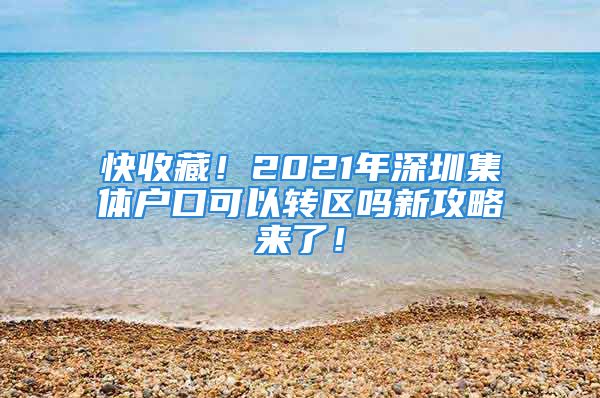 快收藏！2021年深圳集体户口可以转区吗新攻略来了！